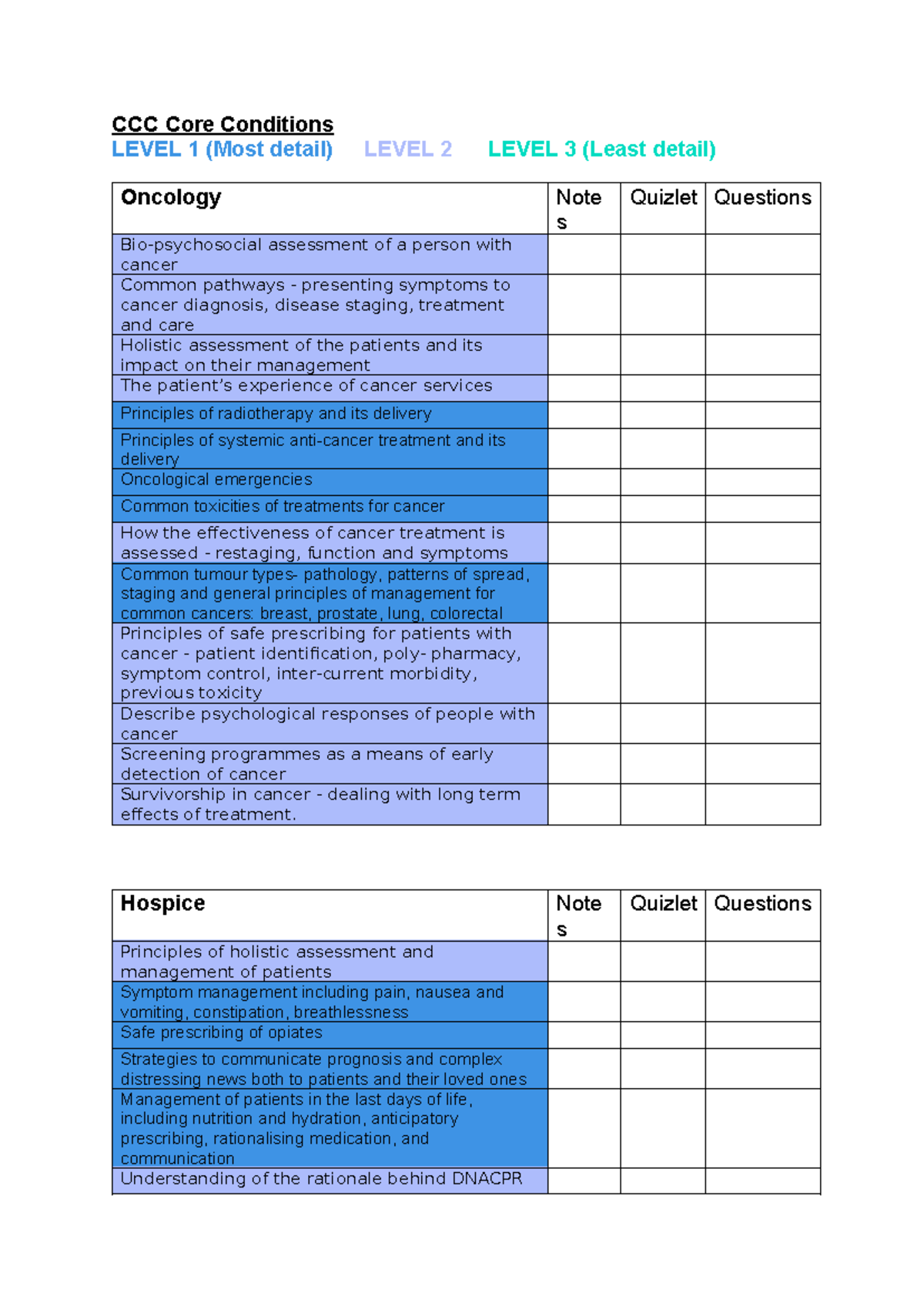 CCC Core Conditions
LEVEL 1 (Most detail) LEVEL 2 LEVEL 3 (Least detail)

| Oncology | Notes | Quizlet | Questions |
|---|---|---|---|
| Bio-psychosocial assessment of a person with cancer | | | |
| Common pathways - presenting symptoms to cancer diagnosis, disease staging, treatment and care | | | |
| Holistic assessment of the patients and its impact on their management | | | |
| The patient's experience of cancer services | | | |
| Principles of radiotherapy and its delivery | | | |
| Principles of systemic anti-cancer treatment and its delivery | | | |
| Oncological emergencies | | | |
| Common toxicities of treatments for cancer | | | |
| How the effectiveness of cancer treatment is assessed - restaging, function and symptoms | | | |
| Common tumour types- pathology, patterns of spread, staging and general principles of management for common cancers: breast, prostate, lung, colorectal | | | |
| Principles of safe prescribing for patients with cancer - patient identification, poly- pharmacy, symptom control, inter-current morbidity, previous toxicity | | | |
| Describe psychological responses of people with cancer | | | |
| Screening programmes as a means of early detection of cancer | | | |
| Survivorship in cancer - dealing with long term effects of treatment. | | | |

| Hospice | Notes | Quizlet | Questions |
|---|---|---|---|
| Principles of holistic assessment and management of patients | | | |
| Symptom management including pain, nausea and vomiting, constipation, breathlessness | | | |
| Safe prescribing of opiates | | | |
| Strategies to communicate prognosis and complex distressing news both to patients and their loved ones | | | |
| Management of patients in the last days of life, including nutrition and hydration, anticipatory prescribing, rationalising medication, and communication | | | |
| Understanding of the rationale behind DNACPR | | | |